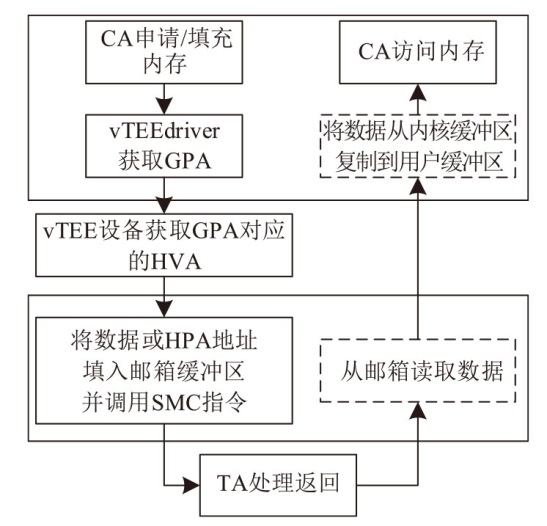 CA申请/填充内存

vTEEdriver 获取GPA

vTEE设备获取GPA对应的HVA

将数据或HPA地址填入邮箱缓冲区并调用SMC指令

TA处理返回

从邮箱读取数据

将数据从内核缓冲区复制到用户缓冲区

CA访问内存